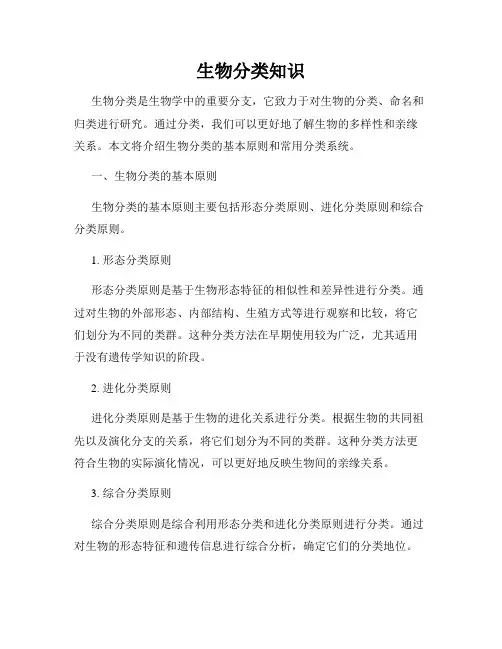 生物分类知识

生物分类是生物学中的重要分支，它致力于对生物的分类、命名和归类进行研究。通过分类，我们可以更好地了解生物的多样性和亲缘关系。本文将介绍生物分类的基本原则和常用分类系统。

一、生物分类的基本原则

生物分类的基本原则主要包括形态分类原则、进化分类原则和综合分类原则。

1. 形态分类原则

形态分类原则是基于生物形态特征的相似性和差异性进行分类。通过对生物的外部形态、内部结构、生殖方式等进行观察和比较，将它们划分为不同的类群。这种分类方法在早期使用较为广泛，尤其适用于没有遗传学知识的阶段。

2. 进化分类原则

进化分类原则是基于生物的进化关系进行分类。根据生物的共同祖先以及演化分支的关系，将它们划分为不同的类群。这种分类方法更符合生物的实际演化情况，可以更好地反映生物间的亲缘关系。

3. 综合分类原则

综合分类原则是综合利用形态分类和进化分类原则进行分类。通过对生物的形态特征和遗传信息进行综合分析，确定它们的分类地位。